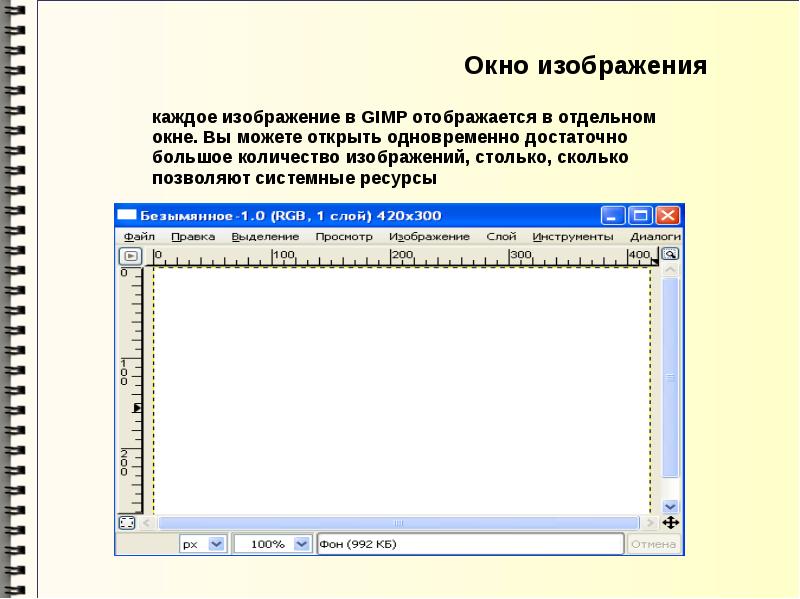 Окно изображения

каждое изображение в GIMP отображается в отдельном окне. Вы можете открыть одновременно достаточно большое количество изображений, столько, сколько позволяют системные ресурсы

Безымянное-1.0 (RGB, 1 слой) 420x300

Файл Правка Выделение Просмотр Изображение Слой Инструменты Диалоги

0 100 200 300 400

0 100 200

px 100% Фон (992 КБ) Отмена